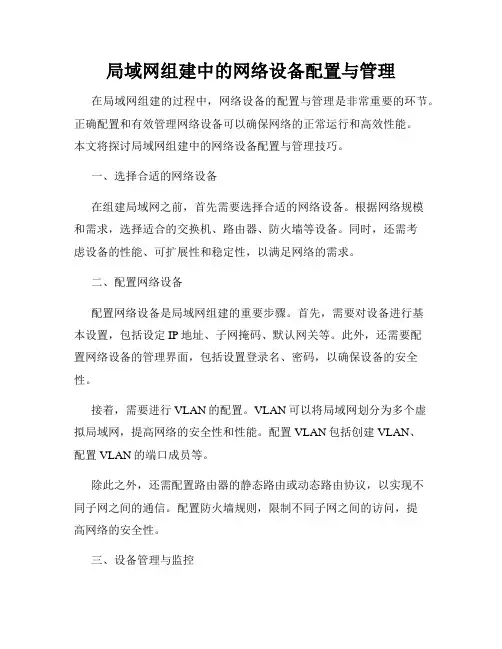 局域网组建中的网络设备配置与管理

在局域网组建的过程中，网络设备的配置与管理是非常重要的环节。正确配置和有效管理网络设备可以确保网络的正常运行和高效性能。本文将探讨局域网组建中的网络设备配置与管理技巧。

一、选择合适的网络设备

在组建局域网之前，首先需要选择合适的网络设备。根据网络规模和需求，选择适合的交换机、路由器、防火墙等设备。同时，还需考虑设备的性能、可扩展性和稳定性，以满足网络的需求。

二、配置网络设备

配置网络设备是局域网组建的重要步骤。首先，需要对设备进行基本设置，包括设定 IP 地址、子网掩码、默认网关等。此外，还需要配置网络设备的管理界面，包括设置登录名、密码，以确保设备的安全性。

接着，需要进行 VLAN 的配置。VLAN 可以将局域网划分为多个虚拟局域网，提高网络的安全性和性能。配置 VLAN 包括创建 VLAN、配置 VLAN 的端口成员等。

除此之外，还需配置路由器的静态路由或动态路由协议，以实现不同子网之间的通信。配置防火墙规则，限制不同子网之间的访问，提高网络的安全性。

三、设备管理与监控